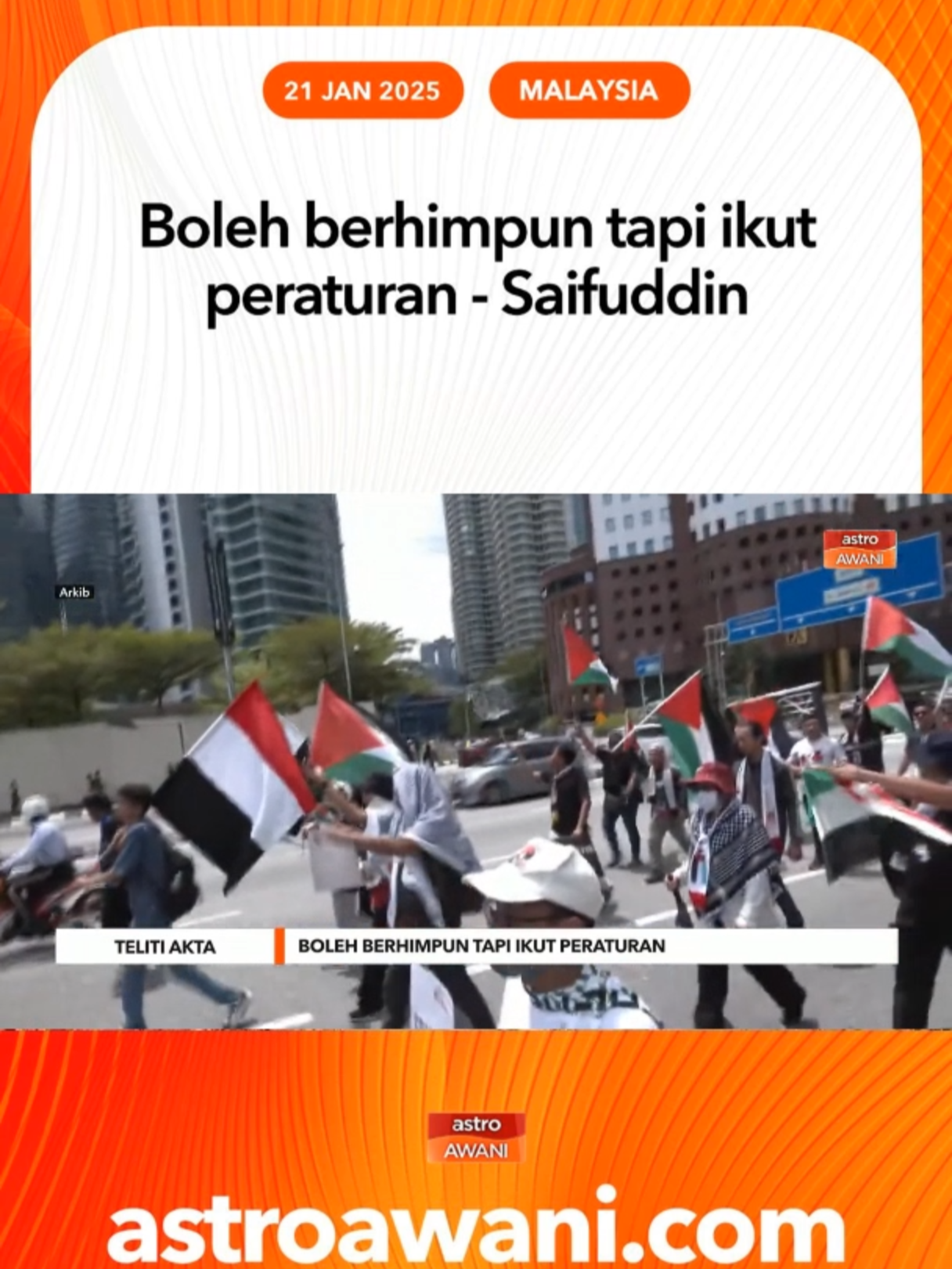 21 JAN 2025

MALAYSIA

Boleh berhimpun tapi ikut peraturan - Saifuddin

Arkib

astro AWANI

TELITI AKTA

BOLEH BERHIMPUN TAPI IKUT PERATURAN

astro AWANI

astroawani.com